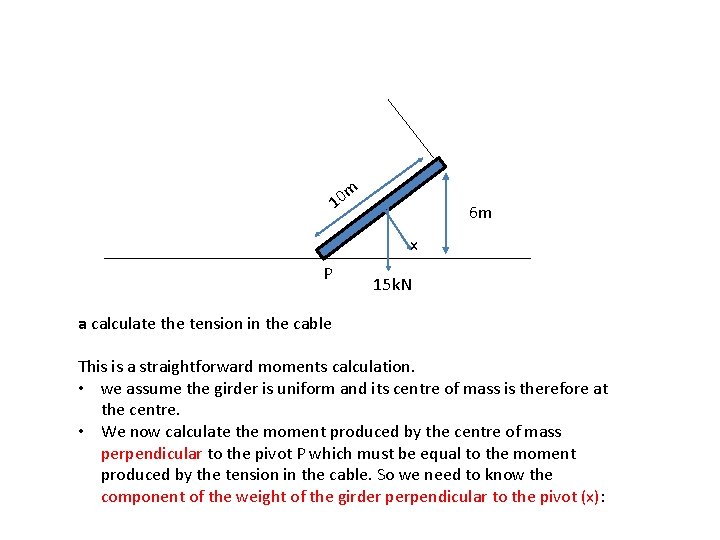 10m

6m

x

P

15kN

a calculate the tension in the cable

This is a straightforward moments calculation.

• we assume the girder is uniform and its centre of mass is therefore at the centre.
• We now calculate the moment produced by the centre of mass perpendicular to the pivot P which must be equal to the moment produced by the tension in the cable. So we need to know the component of the weight of the girder perpendicular to the pivot (x):